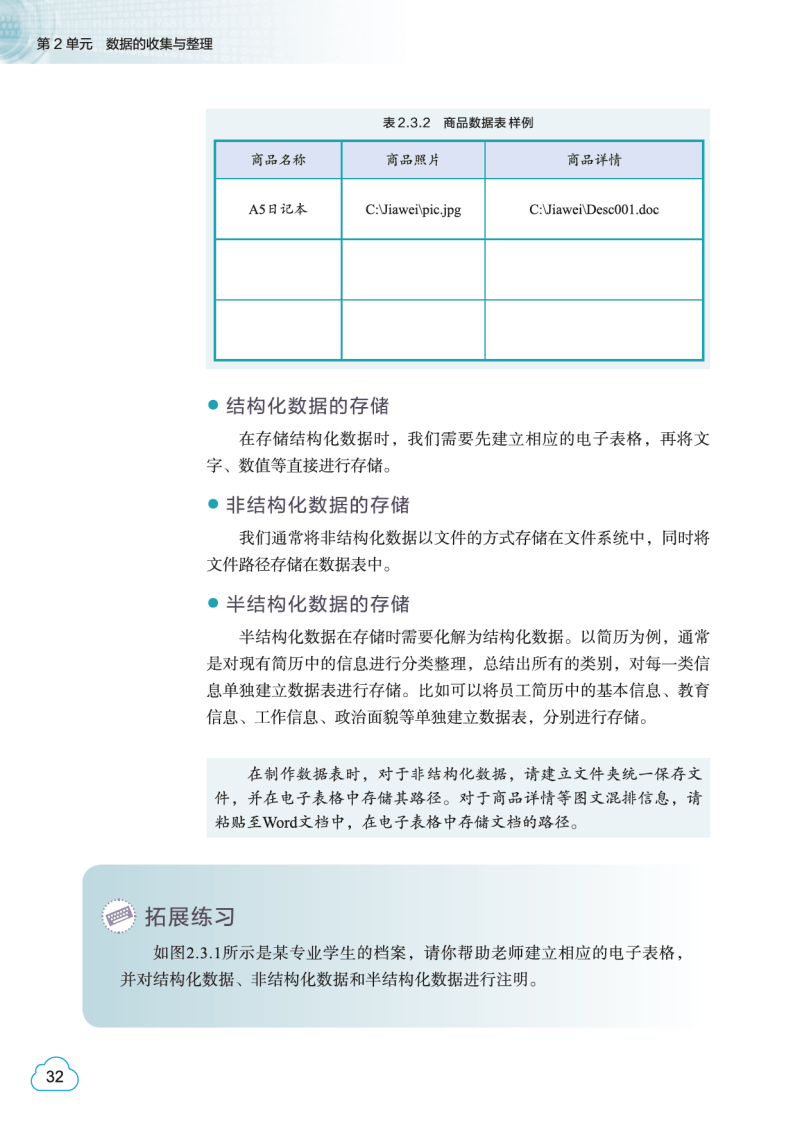 第 2 单元　数据的收集与整理

表2.3.2　商品数据表样例

| 商品名称 | 商品照片 | 商品详情 |
|---|---|---|
| A5日记本 | C:\Jiawei\pic.jpg | C:\Jiawei\Desc001.doc |
| | | |
| | | |

● 结构化数据的存储

在存储结构化数据时，我们需要先建立相应的电子表格，再将文字、数值等直接进行存储。

● 非结构化数据的存储

我们通常将非结构化数据以文件的方式存储在文件系统中，同时将文件路径存储在数据表中。

● 半结构化数据的存储

半结构化数据在存储时需要化解为结构化数据。以简历为例，通常是对现有简历中的信息进行分类整理，总结出所有的类别，对每一类信息单独建立数据表进行存储。比如可以将员工简历中的基本信息、教育信息、工作信息、政治面貌等单独建立数据表，分别进行存储。

在制作数据表时，对于非结构化数据，请建立文件夹统一保存文件，并在电子表格中存储其路径。对于商品详情等图文混排信息，请粘贴至Word文档中，在电子表格中存储文档的路径。

拓展练习

如图2.3.1所示是某专业学生的档案，请你帮助老师建立相应的电子表格，并对结构化数据、非结构化数据和半结构化数据进行注明。

32